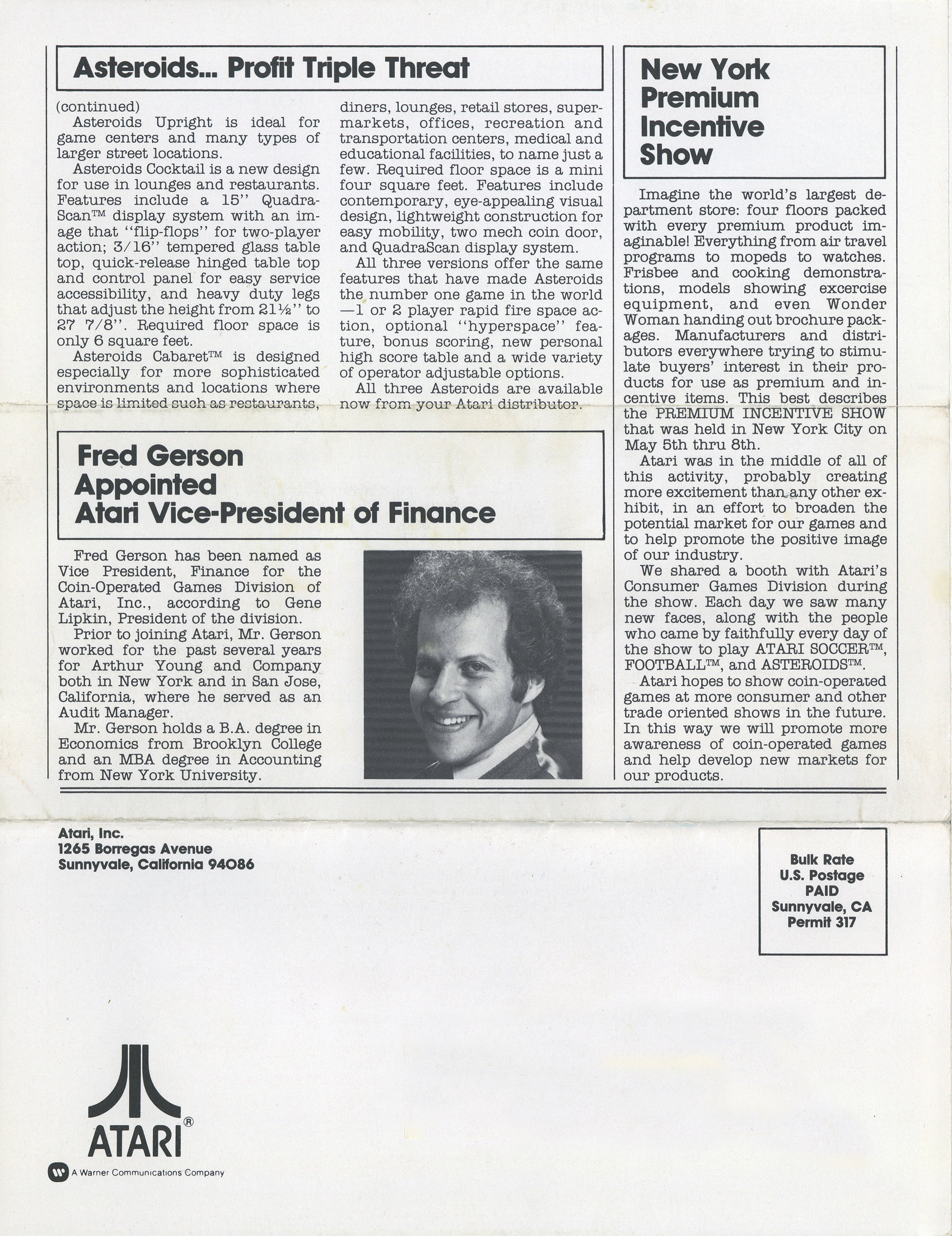 Asteroids... Profit Triple Threat

(continued)

Asteroids Upright is ideal for game centers and many types of larger street locations.

Asteroids Cocktail is a new design for use in lounges and restaurants. Features include a 15" QuadraScan™ display system with an image that "flip-flops" for two-player action; 3/16" tempered glass table top, quick-release hinged table top and control panel for easy service accessibility, and heavy duty legs that adjust the height from 21½" to 27 7/8". Required floor space is only 6 square feet.

Asteroids Cabaret™ is designed especially for more sophisticated environments and locations where space is limited such as restaurants, diners, lounges, retail stores, supermarkets, offices, recreation and transportation centers, medical and educational facilities, to name just a few. Required floor space is a mini four square feet. Features include contemporary, eye-appealing visual design, lightweight construction for easy mobility, two mech coin door, and QuadraScan display system.

All three versions offer the same features that have made Asteroids the number one game in the world —1 or 2 player rapid fire space action, optional "hyperspace" feature, bonus scoring, new personal high score table and a wide variety of operator adjustable options.

All three Asteroids are available now from your Atari distributor.

Fred Gerson Appointed Atari Vice-President of Finance

Fred Gerson has been named as Vice President, Finance for the Coin-Operated Games Division of Atari, Inc., according to Gene Lipkin, President of the division.

Prior to joining Atari, Mr. Gerson worked for the past several years for Arthur Young and Company both in New York and in San Jose, California, where he served as an Audit Manager.

Mr. Gerson holds a B.A. degree in Economics from Brooklyn College and an MBA degree in Accounting from New York University.

New York Premium Incentive Show

Imagine the world's largest department store: four floors packed with every premium product imaginable! Everything from air travel programs to mopeds to watches. Frisbee and cooking demonstrations, models showing excercise equipment, and even Wonder Woman handing out brochure packages. Manufacturers and distributors everywhere trying to stimulate buyers' interest in their products for use as premium and incentive items. This best describes the PREMIUM INCENTIVE SHOW that was held in New York City on May 5th thru 8th.

Atari was in the middle of all of this activity, probably creating more excitement than any other exhibit, in an effort to broaden the potential market for our games and to help promote the positive image of our industry.

We shared a booth with Atari's Consumer Games Division during the show. Each day we saw many new faces, along with the people who came by faithfully every day of the show to play ATARI SOCCER™, FOOTBALL™, and ASTEROIDS™.

Atari hopes to show coin-operated games at more consumer and other trade oriented shows in the future. In this way we will promote more awareness of coin-operated games and help develop new markets for our products.

Atari, Inc.
1265 Borregas Avenue
Sunnyvale, California 94086

Bulk Rate
U.S. Postage
PAID
Sunnyvale, CA
Permit 317

ATARI®
A Warner Communications Company